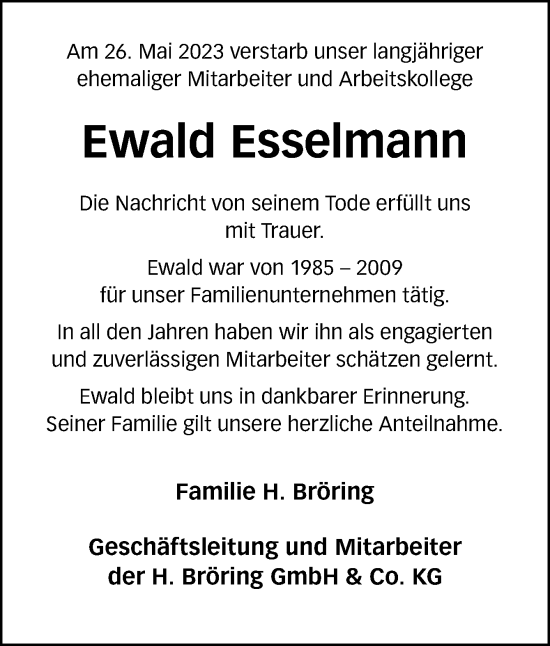 Am 26. Mai 2023 verstarb unser langjähriger ehemaliger Mitarbeiter und Arbeitskollege

Ewald Esselmann

Die Nachricht von seinem Tode erfüllt uns mit Trauer.

Ewald war von 1985 – 2009 für unser Familienunternehmen tätig.

In all den Jahren haben wir ihn als engagierten und zuverlässigen Mitarbeiter schätzen gelernt.

Ewald bleibt uns in dankbarer Erinnerung. Seiner Familie gilt unsere herzliche Anteilnahme.

Familie H. Bröring

Geschäftsleitung und Mitarbeiter der H. Bröring GmbH & Co. KG